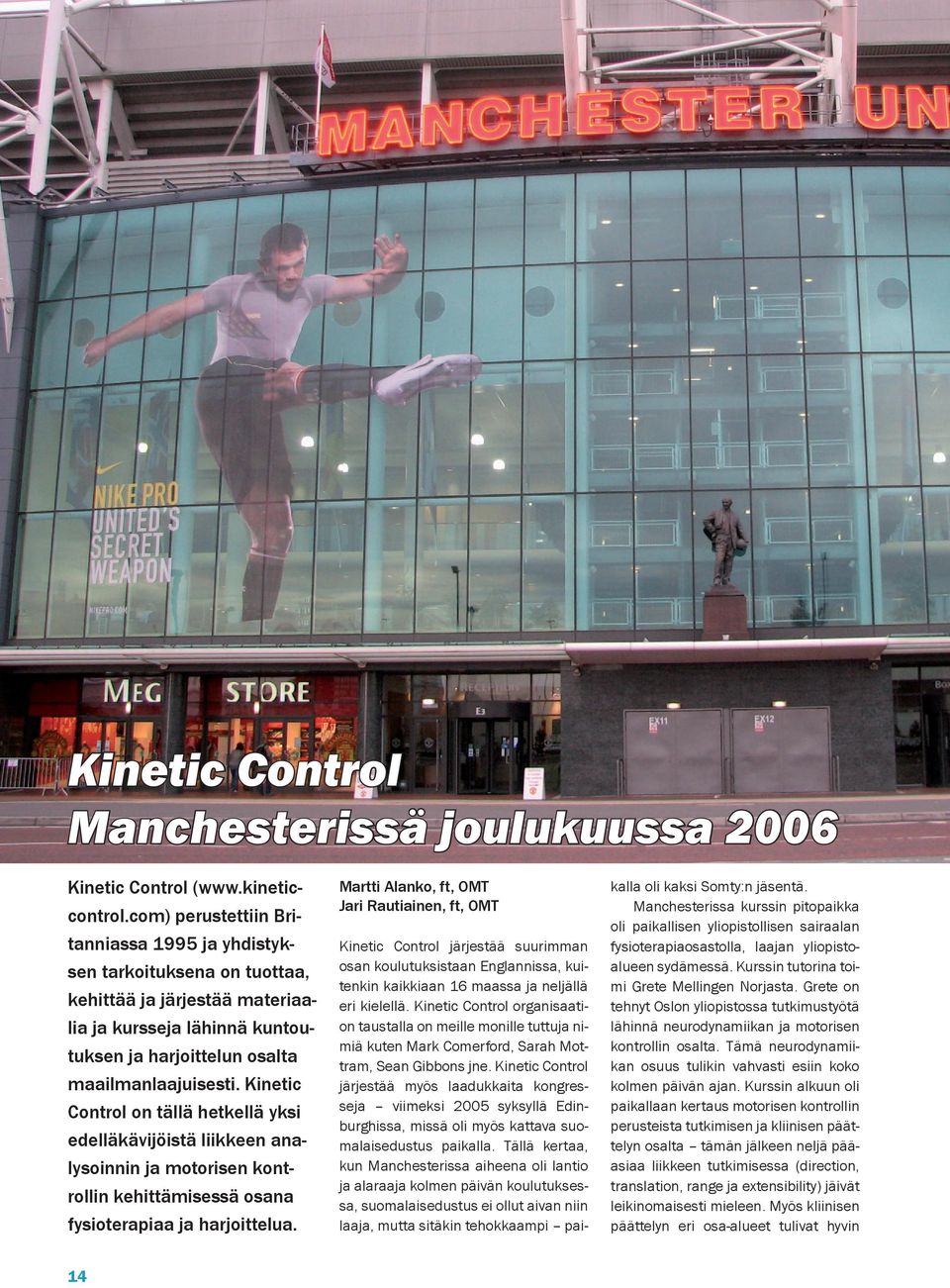 MANCHESTER UN

NIKE PRO
UNITED'S
SECRET
WEAPON

NIKEPRO.COM

MEG STORE

E3

EX11

EX12

Kinetic Control
Manchesterissä joulukuussa 2006

Kinetic Control (www.kineticcontrol.com) perustettiin Britanniassa 1995 ja yhdistyksen tarkoituksena on tuottaa, kehittää ja järjestää materiaalia ja kursseja lähinnä kuntoutuksen ja harjoittelun osalta maailmanlaajuisesti. Kinetic Control on tällä hetkellä yksi edelläkävijöistä liikkeen analysoinnin ja motorisen kontrollin kehittämisessä osana fysioterapiaa ja harjoittelua.

Martti Alanko, ft, OMT
Jari Rautiainen, ft, OMT

Kinetic Control järjestää suurimman osan koulutuksistaan Englannissa, kuitenkin kaikkiaan 16 maassa ja neljällä eri kielellä. Kinetic Control organisaation taustalla on meille monille tuttuja nimiä kuten Mark Comerford, Sarah Mottram, Sean Gibbons jne. Kinetic Control järjestää myös laadukkaita kongresseja – viimeksi 2005 syksyllä Edinburghissa, missä oli myös kattava suomalaisedustus paikalla. Tällä kertaa, kun Manchesterissa aiheena oli lantio ja alaraaja kolmen päivän koulutuksessa, suomalaisedustus ei ollut aivan niin laaja, mutta sitäkin tehokkaampi – paikalla oli kaksi Somty:n jäsentä.

Manchesterissa kurssin pitopaikka oli paikallisen yliopistollisen sairaalan fysioterapiaosastolla, laajan yliopistoalueen sydämessä. Kurssin tutorina toimi Grete Mellingen Norjasta. Grete on tehnyt Oslon yliopistossa tutkimustyötä lähinnä neurodynamiikan ja motorisen kontrollin osalta. Tämä neurodynamiikan osuus tulikin vahvasti esiin koko kolmen päivän ajan. Kurssin alkuun oli paikallaan kertaus motorisen kontrollin perusteista tutkimisen ja kliinisen päättelyn osalta – tämän jälkeen neljä pääasiaa liikkeen tutkimisessa (direction, translation, range ja extensibility) jäivät leikinomaisesti mieleen. Myös kliinisen päättelyn eri osa-alueet tulivat hyvin

14